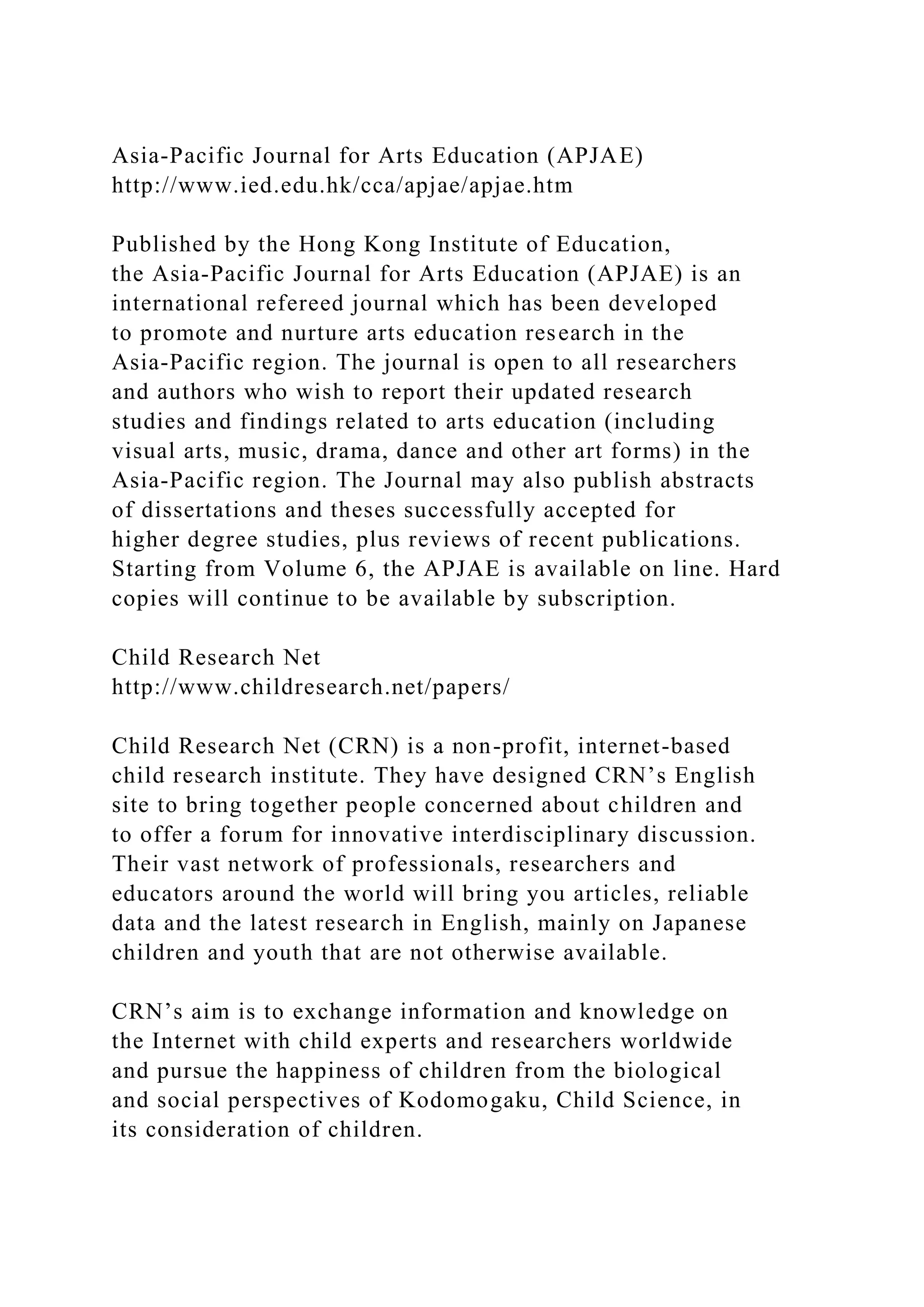 Asia-Pacific Journal for Arts Education (APJAE)
http://www.ied.edu.hk/cca/apjae/apjae.htm

Published by the Hong Kong Institute of Education, the Asia-Pacific Journal for Arts Education (APJAE) is an international refereed journal which has been developed to promote and nurture arts education research in the Asia-Pacific region. The journal is open to all researchers and authors who wish to report their updated research studies and findings related to arts education (including visual arts, music, drama, dance and other art forms) in the Asia-Pacific region. The Journal may also publish abstracts of dissertations and theses successfully accepted for higher degree studies, plus reviews of recent publications. Starting from Volume 6, the APJAE is available on line. Hard copies will continue to be available by subscription.

Child Research Net
http://www.childresearch.net/papers/

Child Research Net (CRN) is a non-profit, internet-based child research institute. They have designed CRN’s English site to bring together people concerned about children and to offer a forum for innovative interdisciplinary discussion. Their vast network of professionals, researchers and educators around the world will bring you articles, reliable data and the latest research in English, mainly on Japanese children and youth that are not otherwise available.

CRN’s aim is to exchange information and knowledge on the Internet with child experts and researchers worldwide and pursue the happiness of children from the biological and social perspectives of Kodomogaku, Child Science, in its consideration of children.